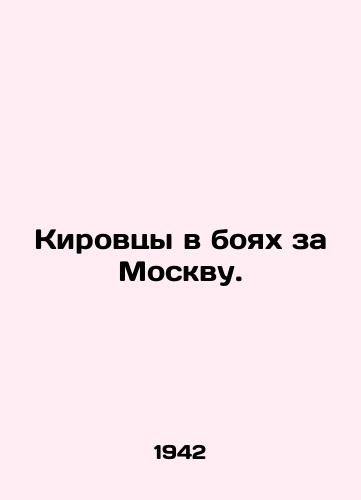 Кировцы в боях за Москву.

1942